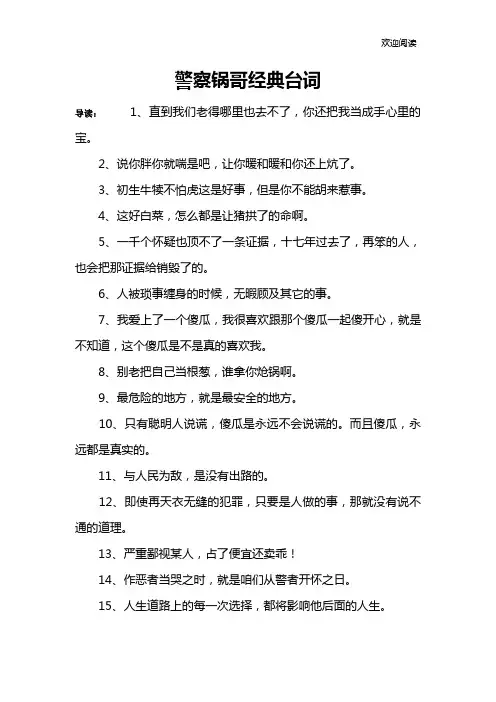 欢迎阅读

警察锅哥经典台词

导读： 1、直到我们老得哪里也去不了，你还把我当成手心里的宝。

2、说你胖你就喘是吧，让你暖和暖和你还上炕了。

3、初生牛犊不怕虎这是好事，但是你不能胡来惹事。

4、这好白菜，怎么都是让猪拱了的命啊。

5、一千个怀疑也顶不了一条证据，十七年过去了，再笨的人，也会把那证据给销毁了的。

6、人被琐事缠身的时候，无暇顾及其它的事。

7、我爱上了一个傻瓜，我很喜欢跟那个傻瓜一起傻开心，就是不知道，这个傻瓜是不是真的喜欢我。

8、别老把自己当根葱，谁拿你炝锅啊。

9、最危险的地方，就是最安全的地方。

10、只有聪明人说谎，傻瓜是永远不会说谎的。而且傻瓜，永远都是真实的。

11、与人民为敌，是没有出路的。

12、即使再天衣无缝的犯罪，只要是人做的事，那就没有说不通的道理。

13、严重鄙视某人，占了便宜还卖乖！

14、作恶者当哭之时，就是咱们从警者开怀之日。

15、人生道路上的每一次选择，都将影响他后面的人生。